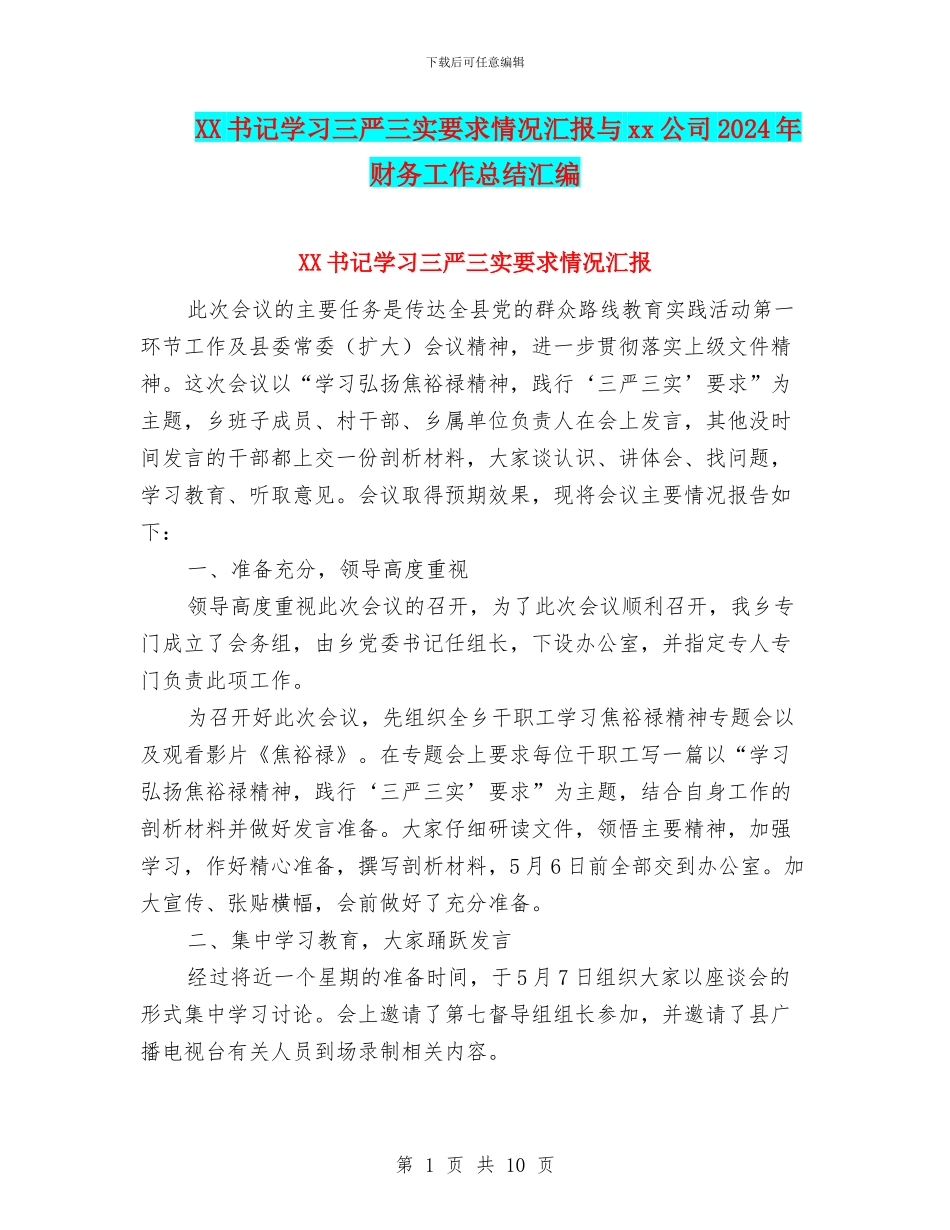 下载后可任意编辑

XX书记学习三严三实要求情况汇报与xx公司2024年财务工作总结汇编

XX书记学习三严三实要求情况汇报

此次会议的主要任务是传达全县党的群众路线教育实践活动第一环节工作及县委常委（扩大）会议精神，进一步贯彻落实上级文件精神。这次会议以“学习弘扬焦裕禄精神，践行‘三严三实’要求”为主题，乡班子成员、村干部、乡属单位负责人在会上发言，其他没时间发言的干部都上交一份剖析材料，大家谈认识、讲体会、找问题，学习教育、听取意见。会议取得预期效果，现将会议主要情况报告如下：

一、准备充分，领导高度重视

领导高度重视此次会议的召开，为了此次会议顺利召开，我乡专门成立了会务组，由乡党委书记任组长，下设办公室，并指定专人专门负责此项工作。

为召开好此次会议，先组织全乡干职工学习焦裕禄精神专题会以及观看影片《焦裕禄》。在专题会上要求每位干职工写一篇以“学习弘扬焦裕禄精神，践行‘三严三实’要求”为主题，结合自身工作的剖析材料并做好发言准备。大家仔细研读文件，领悟主要精神，加强学习，作好精心准备，撰写剖析材料，5月6日前全部交到办公室。加大宣传、张贴横幅，会前做好了充分准备。

二、集中学习教育，大家踊跃发言

经过将近一个星期的准备时间，于5月7日组织大家以座谈会的形式集中学习讨论。会上邀请了第七督导组组长参加，并邀请了县广播电视台有关人员到场录制相关内容。

第 1 页 共 10 页